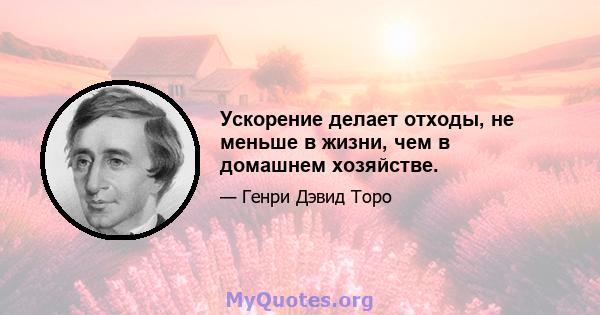 Ускорение делает отходы, не меньше в жизни, чем в домашнем хозяйстве.

— Генри Дэвид Торо

MyQuotes.org